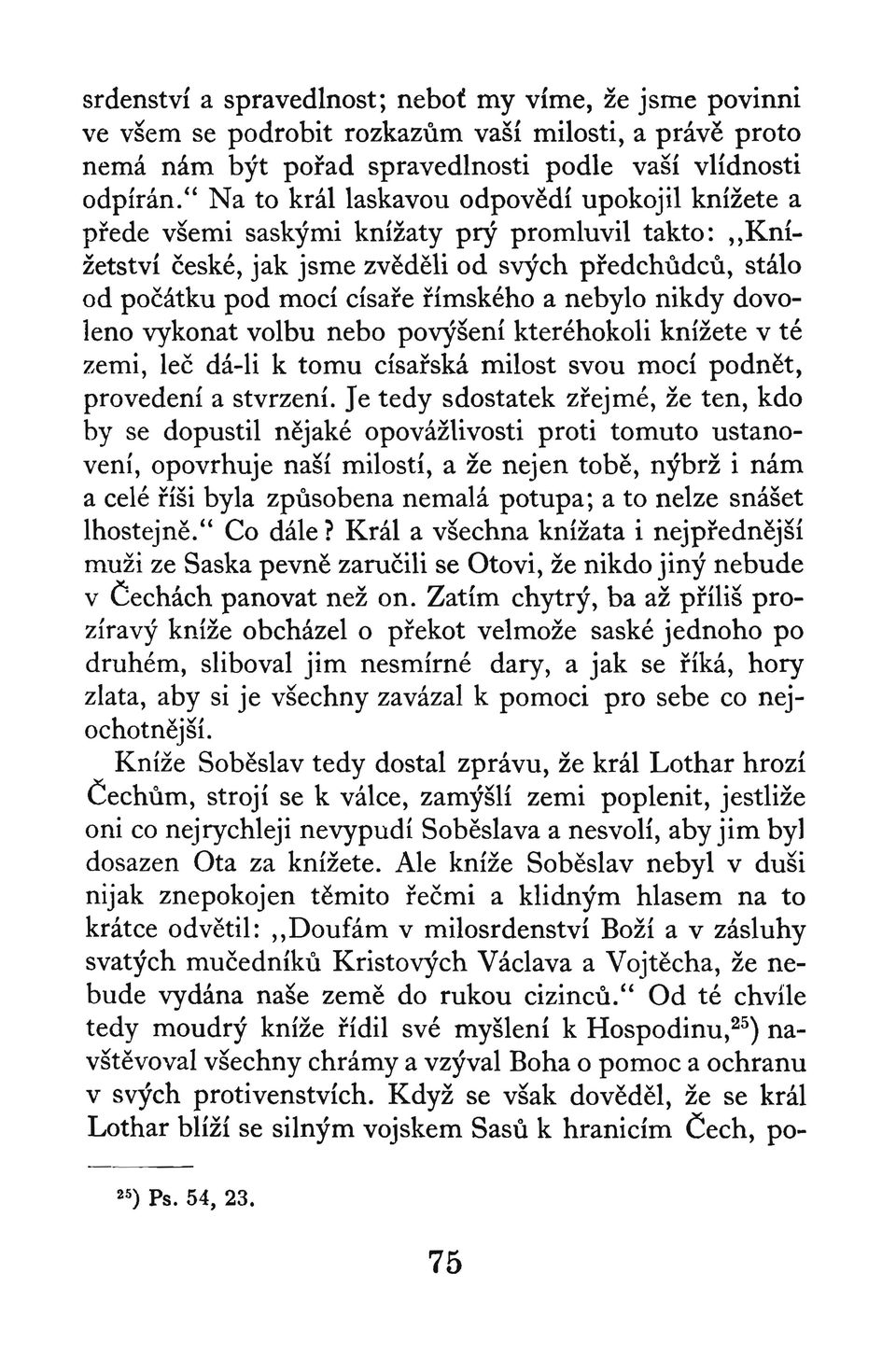 srdenství a spravedlnost; neboť my víme, že jsme povinni ve všem se podrobit rozkazům vaší milosti, a právě proto nemá nám být pořad spravedlnosti podle vaší vlídnosti odpírán.“ Na to král laskavou odpovědí upokojil knížete a přede všemi saskými knížaty prý promluvil takto: „Knížetství české, jak jsme zvěděli od svých předchůdců, stálo od počátku pod mocí císaře římského a nebylo nikdy dovoleno vykonat volbu nebo povýšení kteréhokoli knížete v té zemi, leč dá-li k tomu císařská milost svou mocí podnět, provedení a stvrzení. Je tedy sdostatek zřejmé, že ten, kdo by se dopustil nějaké opovážlivosti proti tomuto ustanovení, opovrhuje naší milostí, a že nejen tobě, nýbrž i nám a celé říši byla způsobena nemalá potupa; a to nelze snášet lhostejně.“ Co dále? Král a všechna knížata i nejpřednější muži ze Saska pevně zaručili se Otovi, že nikdo jiný nebude v Čechách panovat než on. Zatím chytrý, ba až příliš prozíravý kníže obcházel o překot velmože saské jednoho po druhém, sliboval jim nesmírné dary, a jak se říká, hory zlata, aby si je všechny zavázal k pomoci pro sebe co nejochotnější.

Kníže Soběslav tedy dostal zprávu, že král Lothar hrozí Čechům, strojí se k válce, zamýšlí zemi poplenit, jestliže oni co nejrychleji nevypudí Soběslava a nesvolí, aby jim byl dosazen Ota za knížete. Ale kníže Soběslav nebyl v duši nijak znepokojen těmito řečmi a klidným hlasem na to krátce odvětil: „Doufám v milosrdenství Boží a v zásluhy svatých mučedníků Kristových Václava a Vojtěcha, že nebude vydána naše země do rukou cizinců.“ Od té chvíle tedy moudrý kníže řídil své myšlení k Hospodinu,$^{25}$) navštěvoval všechny chrámy a vzýval Boha o pomoc a ochranu v svých protivenstvích. Když se však dověděl, že se král Lothar blíží se silným vojskem Sasů k hranicím Čech, po-

$^{25}$) Ps. 54, 23.

75